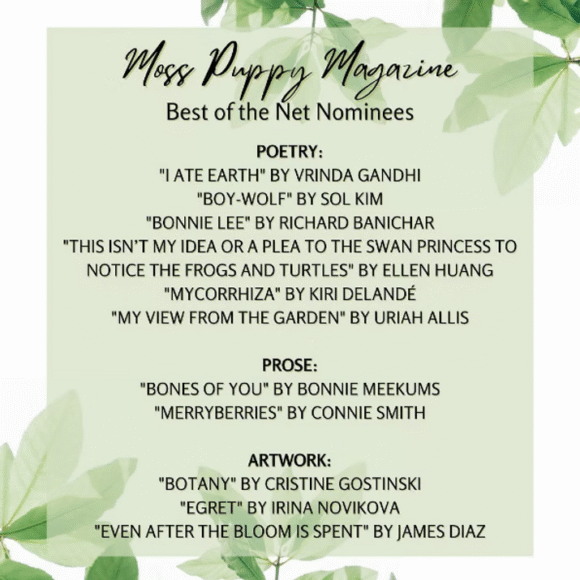 Moss Puppy Magazine
Best of the Net Nominees

POETRY:
"I ATE EARTH" BY VRINDA GANDHI
"BOY-WOLF" BY SOL KIM
"BONNIE LEE" BY RICHARD BANICHAR
"THIS ISN'T MY IDEA OR A PLEA TO THE SWAN PRINCESS TO NOTICE THE FROGS AND TURTLES" BY ELLEN HUANG
"MYCORRHIZA" BY KIRI DELANDÉ
"MY VIEW FROM THE GARDEN" BY URIAH ALLIS

PROSE:
"BONES OF YOU" BY BONNIE MEEKUMS
"MERRYBERRIES" BY CONNIE SMITH

ARTWORK:
"BOTANY" BY CRISTINE GOSTINSKI
"EGRET" BY IRINA NOVIKOVA
"EVEN AFTER THE BLOOM IS SPENT" BY JAMES DIAZ